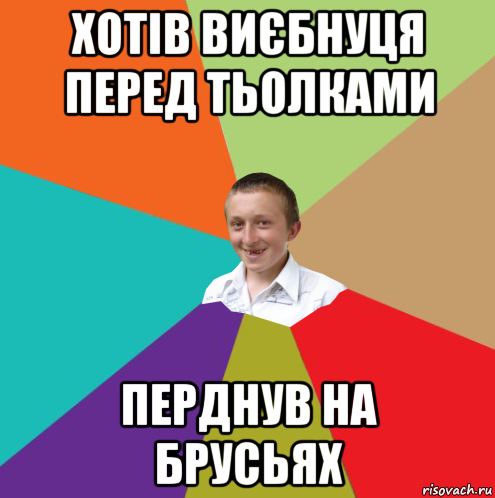 ХОТІВ ВИЄБНУЦЯ ПЕРЕД ТЬОЛКАМИ

ПЕРДНУВ НА БРУСЬЯХ

risovach.ru